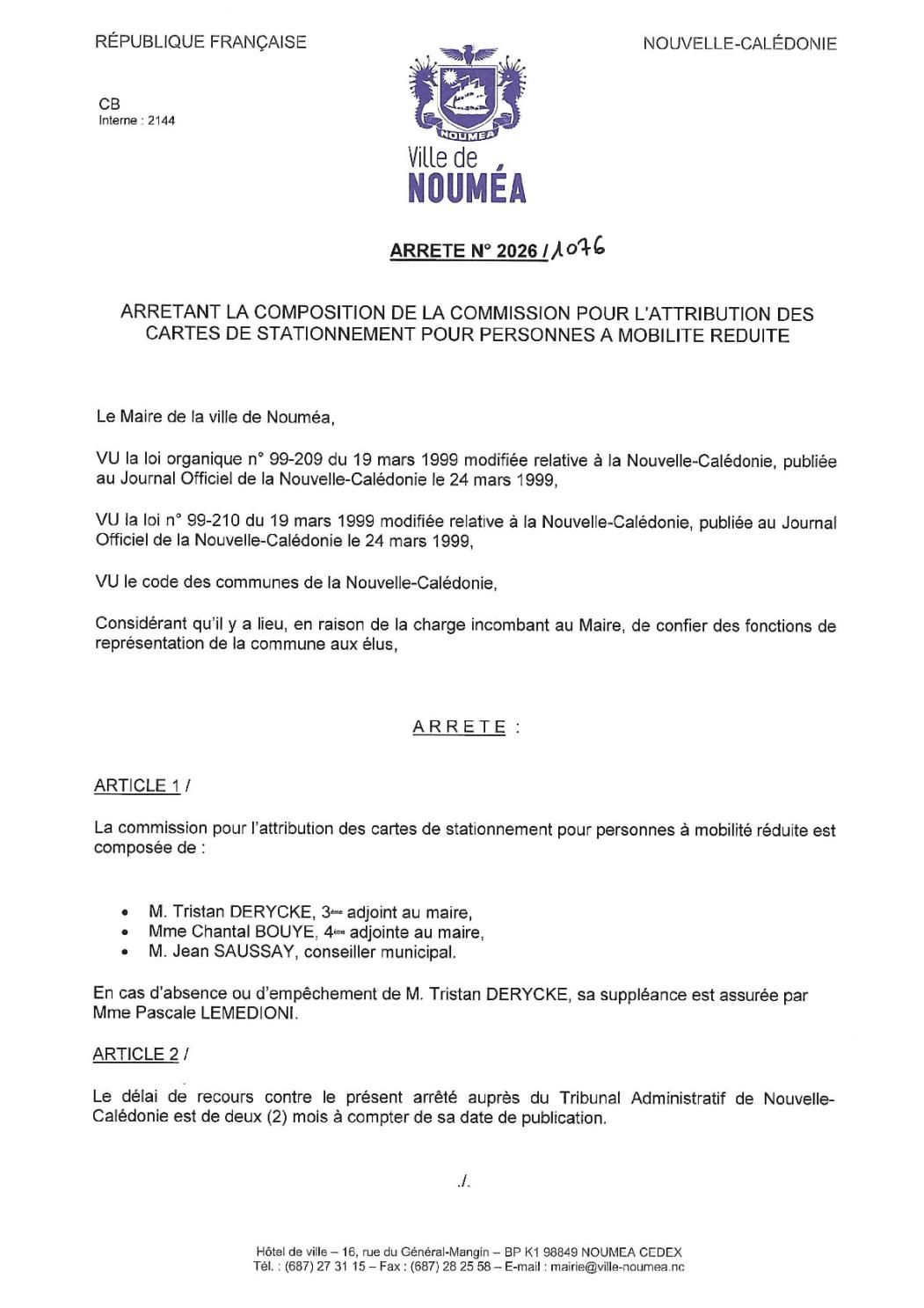 RÉPUBLIQUE FRANÇAISE

NOUVELLE-CALÉDONIE

CB
Interne : 2144

NOUMEA
Ville de
NOUMÉA

ARRETE N° 2026 / 1076

ARRETANT LA COMPOSITION DE LA COMMISSION POUR L'ATTRIBUTION DES CARTES DE STATIONNEMENT POUR PERSONNES A MOBILITE REDUITE

Le Maire de la ville de Nouméa,

VU la loi organique n° 99-209 du 19 mars 1999 modifiée relative à la Nouvelle-Calédonie, publiée au Journal Officiel de la Nouvelle-Calédonie le 24 mars 1999,

VU la loi n° 99-210 du 19 mars 1999 modifiée relative à la Nouvelle-Calédonie, publiée au Journal Officiel de la Nouvelle-Calédonie le 24 mars 1999,

VU le code des communes de la Nouvelle-Calédonie,

Considérant qu'il y a lieu, en raison de la charge incombant au Maire, de confier des fonctions de représentation de la commune aux élus,

ARRETE :

ARTICLE 1 /

La commission pour l'attribution des cartes de stationnement pour personnes à mobilité réduite est composée de :

• M. Tristan DERYCKE, 3ème adjoint au maire,
• Mme Chantal BOUYE, 4ème adjointe au maire,
• M. Jean SAUSSAY, conseiller municipal.

En cas d'absence ou d'empêchement de M. Tristan DERYCKE, sa suppléance est assurée par Mme Pascale LEMEDIONI.

ARTICLE 2 /

Le délai de recours contre le présent arrêté auprès du Tribunal Administratif de Nouvelle-Calédonie est de deux (2) mois à compter de sa date de publication.

./.

Hôtel de ville – 16, rue du Général-Mangin – BP K1 98849 NOUMEA CEDEX
Tél. : (687) 27 31 15 – Fax : (687) 28 25 58 – E-mail : mairie@ville-noumea.nc